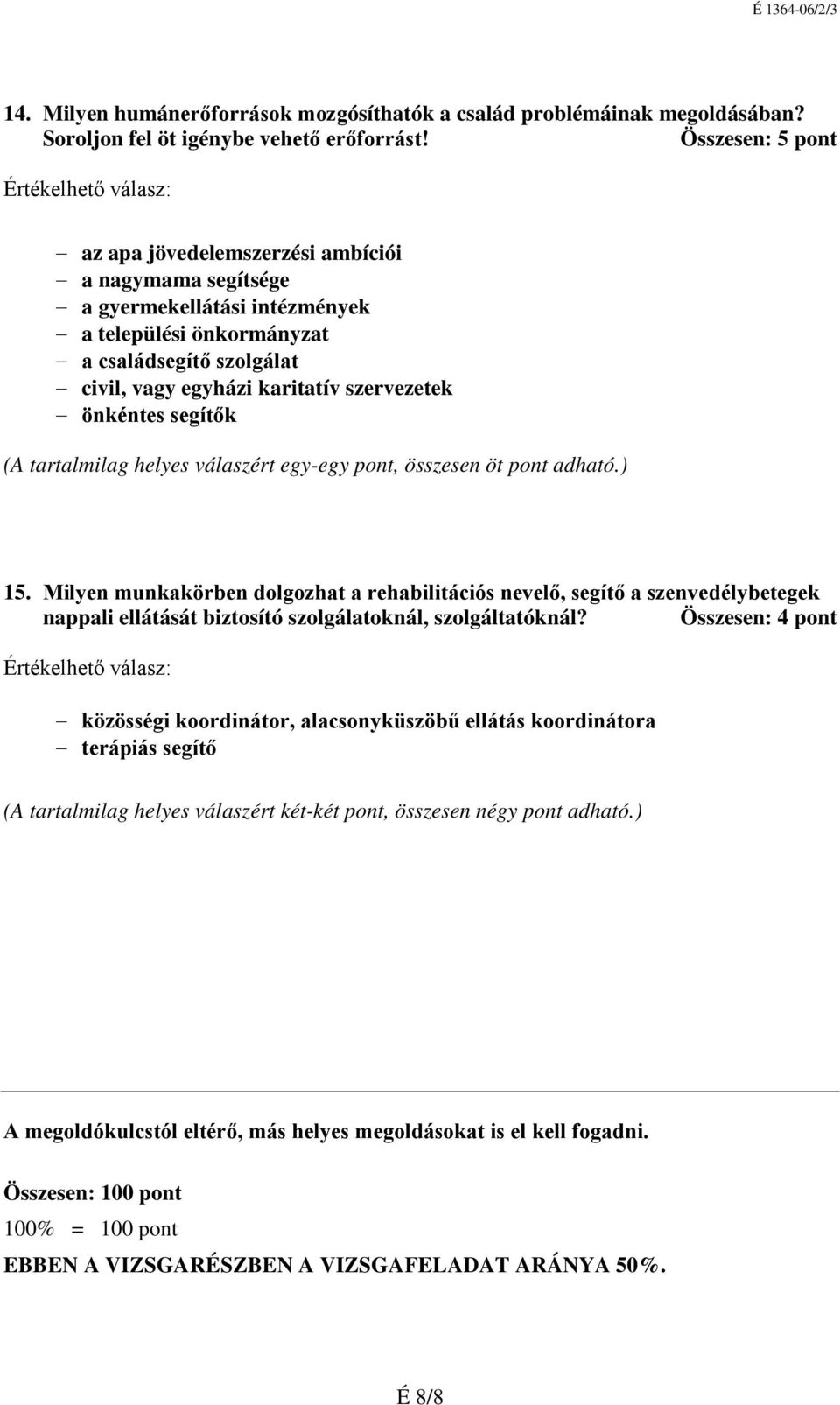 É 1364-06/2/3

14. Milyen humánerőforrások mozgósíthatók a család problémáinak megoldásában? Soroljon fel öt igénybe vehető erőforrást! Összesen: 5 pont

Értékelhető válasz:

– az apa jövedelemszerzési ambíciói
– a nagymama segítsége
– a gyermekellátási intézmények
– a települési önkormányzat
– a családsegítő szolgálat
– civil, vagy egyházi karitatív szervezetek
– önkéntes segítők

(A tartalmilag helyes válaszért egy-egy pont, összesen öt pont adható.)

15. Milyen munkakörben dolgozhat a rehabilitációs nevelő, segítő a szenvedélybetegek nappali ellátását biztosító szolgálatoknál, szolgáltatóknál? Összesen: 4 pont

Értékelhető válasz:

– közösségi koordinátor, alacsonyküszöbű ellátás koordinátora
– terápiás segítő

(A tartalmilag helyes válaszért két-két pont, összesen négy pont adható.)

A megoldókulcstól eltérő, más helyes megoldásokat is el kell fogadni.

Összesen: 100 pont
100% = 100 pont
EBBEN A VIZSGARÉSZBEN A VIZSGAFELADAT ARÁNYA 50%.

É 8/8